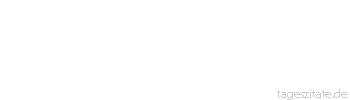 tageszitate.de